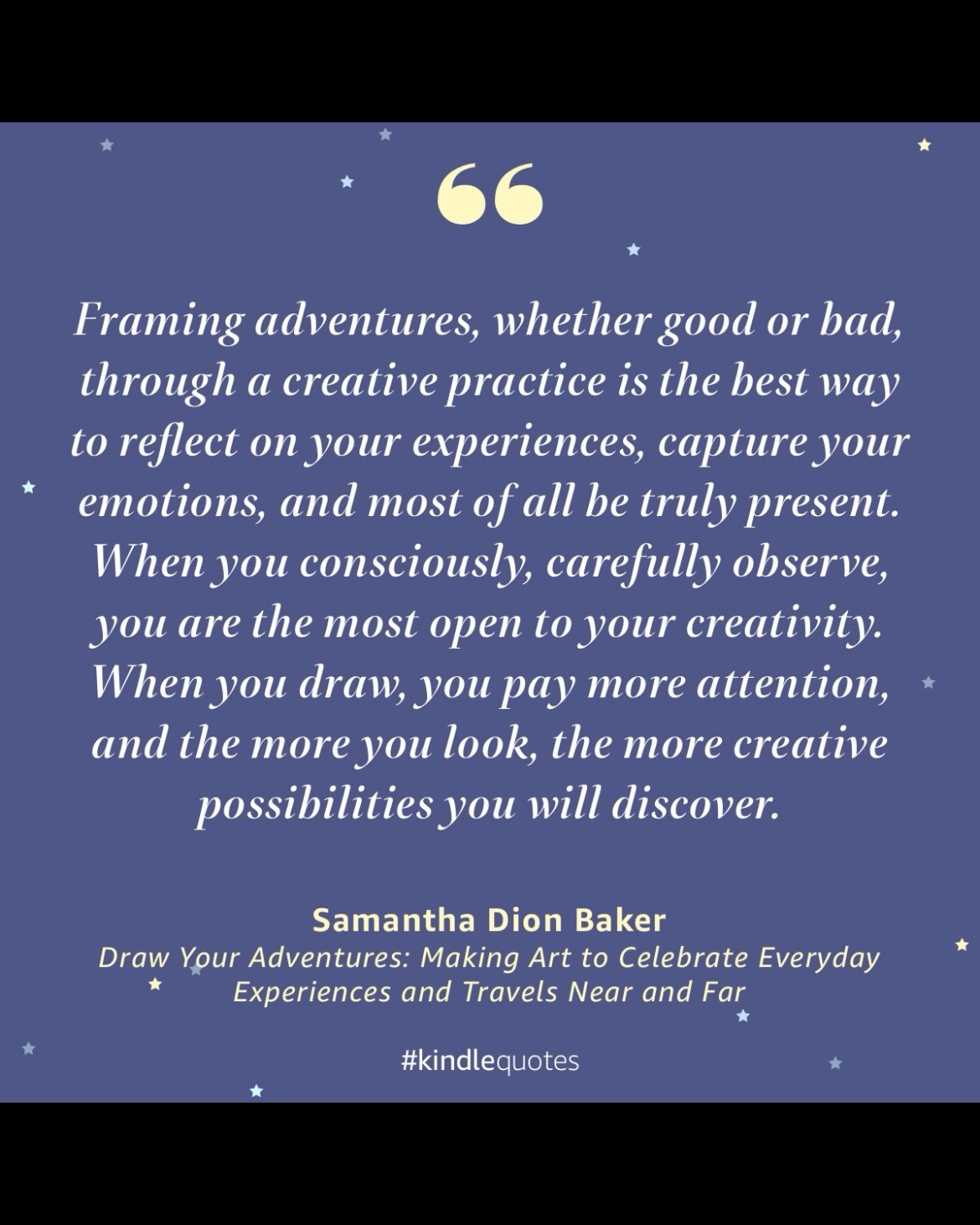 “

Framing adventures, whether good or bad, through a creative practice is the best way to reflect on your experiences, capture your emotions, and most of all be truly present. When you consciously, carefully observe, you are the most open to your creativity. When you draw, you pay more attention, and the more you look, the more creative possibilities you will discover.

Samantha Dion Baker
Draw Your Adventures: Making Art to Celebrate Everyday Experiences and Travels Near and Far

#kindlequotes